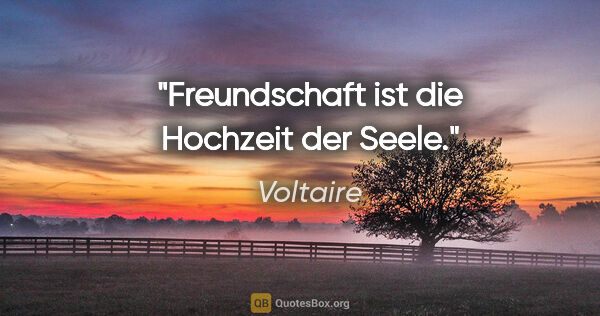 "Freundschaft ist die Hochzeit der Seele."

Voltaire

QB QuotesBox.org